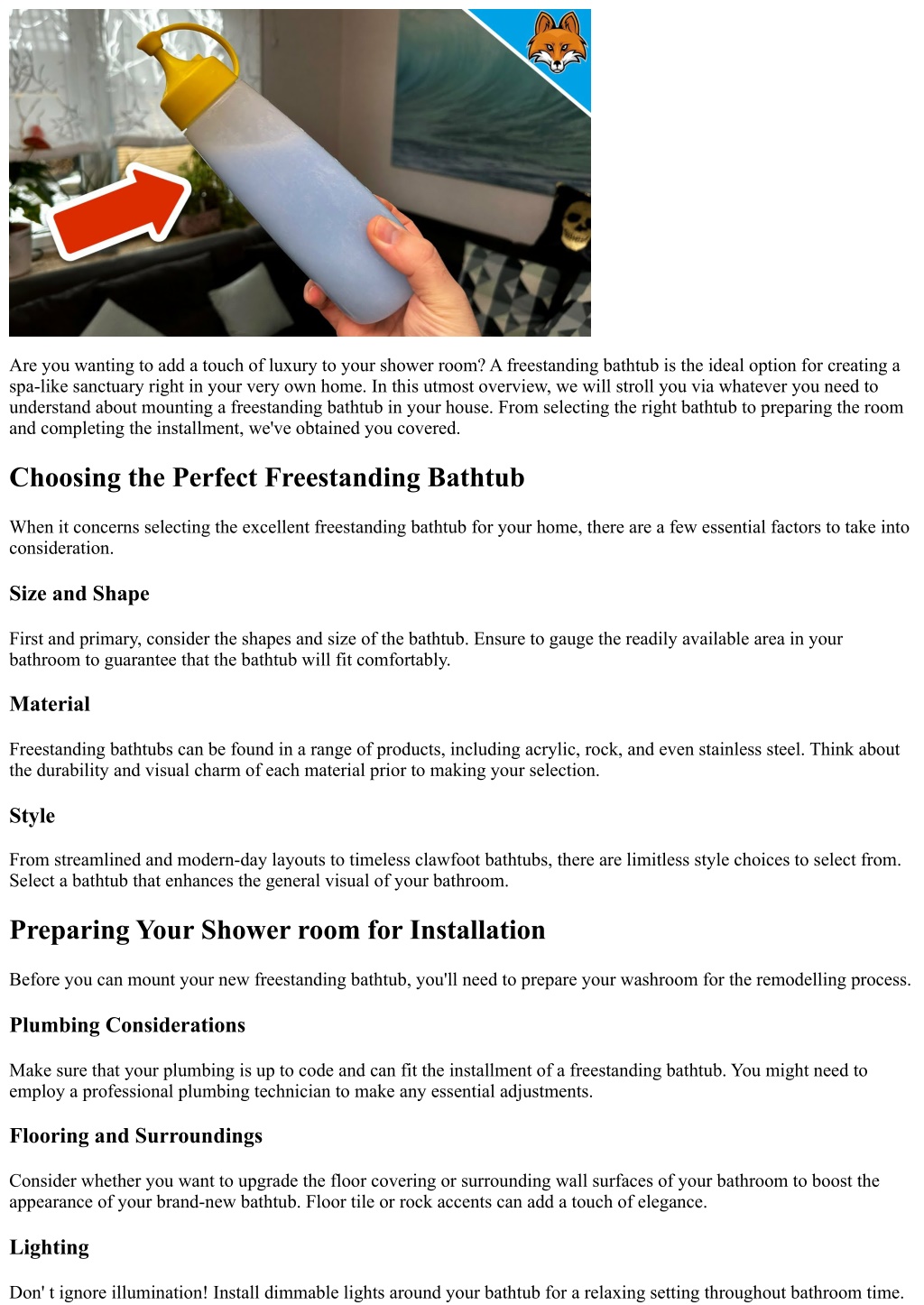 Are you wanting to add a touch of luxury to your shower room? A freestanding bathtub is the ideal option for creating a spa-like sanctuary right in your very own home. In this utmost overview, we will stroll you via whatever you need to understand about mounting a freestanding bathtub in your house. From selecting the right bathtub to preparing the room and completing the installment, we've obtained you covered.

Choosing the Perfect Freestanding Bathtub

When it concerns selecting the excellent freestanding bathtub for your home, there are a few essential factors to take into consideration.

Size and Shape

First and primary, consider the shapes and size of the bathtub. Ensure to gauge the readily available area in your bathroom to guarantee that the bathtub will fit comfortably.

Material

Freestanding bathtubs can be found in a range of products, including acrylic, rock, and even stainless steel. Think about the durability and visual charm of each material prior to making your selection.

Style

From streamlined and modern-day layouts to timeless clawfoot bathtubs, there are limitless style choices to select from. Select a bathtub that enhances the general visual of your bathroom.

Preparing Your Shower room for Installation

Before you can mount your new freestanding bathtub, you'll need to prepare your washroom for the remodelling process.

Plumbing Considerations

Make sure that your plumbing is up to code and can fit the installment of a freestanding bathtub. You might need to employ a professional plumbing technician to make any essential adjustments.

Flooring and Surroundings

Consider whether you want to upgrade the floor covering or surrounding wall surfaces of your bathroom to boost the appearance of your brand-new bathtub. Floor tile or rock accents can add a touch of elegance.

Lighting

Don' t ignore illumination! Install dimmable lights around your bathtub for a relaxing setting throughout bathroom time.